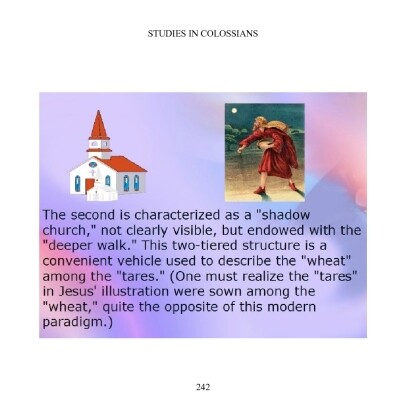 STUDIES IN COLOSSIANS

The second is characterized as a "shadow church," not clearly visible, but endowed with the "deeper walk." This two-tiered structure is a convenient vehicle used to describe the "wheat" among the "tares." (One must realize the "tares" in Jesus' illustration were sown among the "wheat," quite the opposite of this modern paradigm.)

242